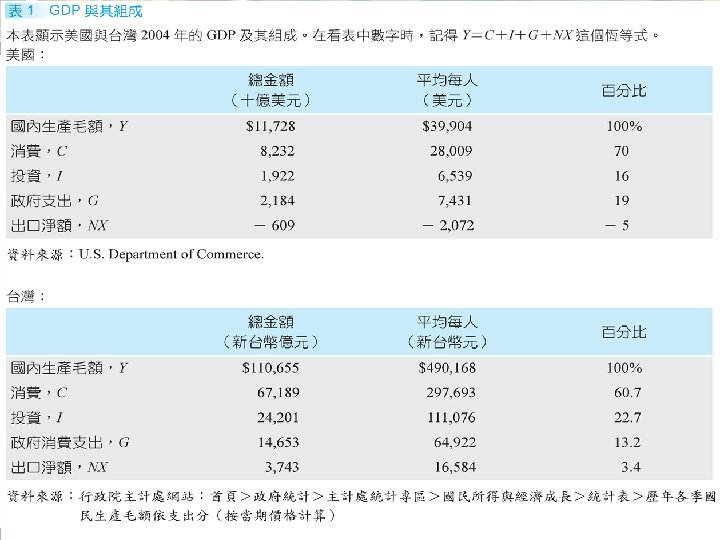 表 1　GDP 與其組成

本表顯示美國與台灣 2004 年的 GDP 及其組成。在看表中數字時，記得 $Y=C+I+G+NX$ 這個恆等式。

美國：

| | 總金額（十億美元） | 平均每人（美元） | 百分比 |
|---|---|---|---|
| 國內生產毛額，$Y$ | \$11,728 | \$39,904 | 100% |
| 消費，$C$ | 8,232 | 28,009 | 70 |
| 投資，$I$ | 1,922 | 6,539 | 16 |
| 政府支出，$G$ | 2,184 | 7,431 | 19 |
| 出口淨額，$NX$ | − 609 | − 2,072 | − 5 |

資料來源：U.S. Department of Commerce.

台灣：

| | 總金額（新台幣億元） | 平均每人（新台幣元） | 百分比 |
|---|---|---|---|
| 國內生產毛額，$Y$ | \$110,655 | \$490,168 | 100% |
| 消費，$C$ | 67,189 | 297,693 | 60.7 |
| 投資，$I$ | 24,201 | 111,076 | 22.7 |
| 政府消費支出，$G$ | 14,653 | 64,922 | 13.2 |
| 出口淨額，$NX$ | 3,743 | 16,584 | 3.4 |

資料來源：行政院主計處網站：首頁＞政府統計＞主計處統計專區＞國民所得與經濟成長＞統計表＞歷年各季國民生產毛額依支出分（按當期價格計算）